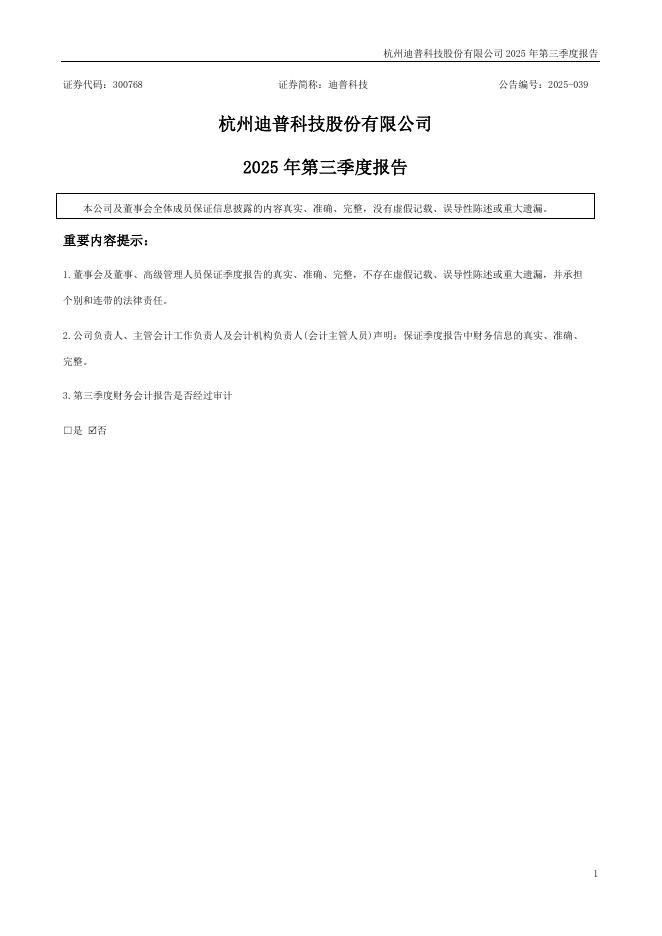 杭州迪普科技股份有限公司 2025 年第三季度报告

证券代码：300768　　　　证券简称：迪普科技　　　　公告编号：2025-039

杭州迪普科技股份有限公司

2025 年第三季度报告

本公司及董事会全体成员保证信息披露的内容真实、准确、完整，没有虚假记载、误导性陈述或重大遗漏。

重要内容提示：

1.董事会及董事、高级管理人员保证季度报告的真实、准确、完整，不存在虚假记载、误导性陈述或重大遗漏，并承担个别和连带的法律责任。

2.公司负责人、主管会计工作负责人及会计机构负责人(会计主管人员)声明：保证季度报告中财务信息的真实、准确、完整。

3.第三季度财务会计报告是否经过审计

□是 ☑否

1